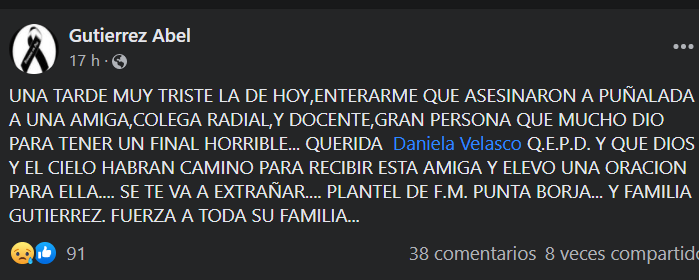 Gutierrez Abel
17 h ·

UNA TARDE MUY TRISTE LA DE HOY,ENTERARME QUE ASESINARON A PUÑALADA A UNA AMIGA,COLEGA RADIAL,Y DOCENTE,GRAN PERSONA QUE MUCHO DIO PARA TENER UN FINAL HORRIBLE... QUERIDA Daniela Velasco Q.E.P.D. Y QUE DIOS Y EL CIELO HABRAN CAMINO PARA RECIBIR ESTA AMIGA Y ELEVO UNA ORACION PARA ELLA.... SE TE VA A EXTRAÑAR.... PLANTEL DE F.M. PUNTA BORJA... Y FAMILIA GUTIERREZ. FUERZA A TODA SU FAMILIA...

91
38 comentarios 8 veces compartido